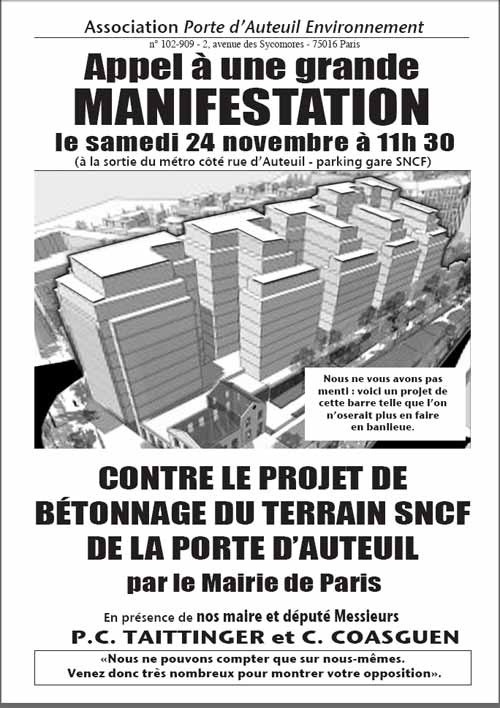 Association Porte d'Auteuil Environnement
n° 102-909 - 2, avenue des Sycomores - 75016 Paris

Appel à une grande
MANIFESTATION
le samedi 24 novembre à 11h 30
(à la sortie du métro côté rue d'Auteuil - parking gare SNCF)

Nous ne vous avons pas menti : voici un projet de cette barre telle que l'on n'oserait plus en faire en banlieue.

CONTRE LE PROJET DE BÉTONNAGE DU TERRAIN SNCF DE LA PORTE D'AUTEUIL
par le Mairie de Paris

En présence de nos maire et député Messieurs
P.C. TAITTINGER et C. COASGUEN

«Nous ne pouvons compter que sur nous-mêmes. Venez donc très nombreux pour montrer votre opposition».